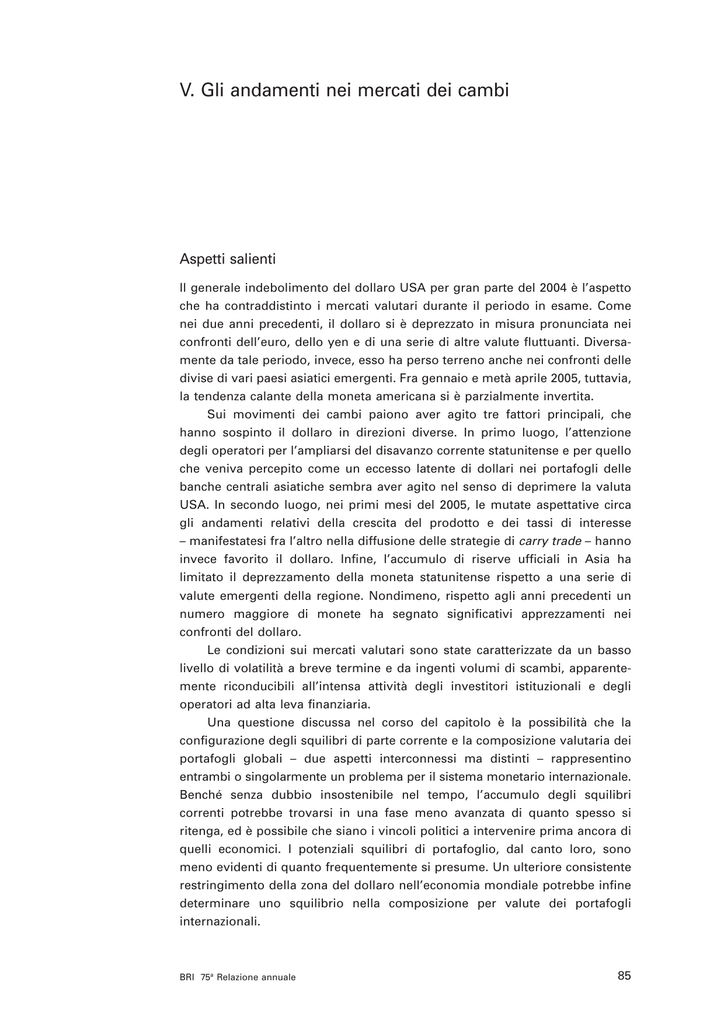 V. Gli andamenti nei mercati dei cambi

Aspetti salienti

Il generale indebolimento del dollaro USA per gran parte del 2004 è l'aspetto che ha contraddistinto i mercati valutari durante il periodo in esame. Come nei due anni precedenti, il dollaro si è deprezzato in misura pronunciata nei confronti dell'euro, dello yen e di una serie di altre valute fluttuanti. Diversamente da tale periodo, invece, esso ha perso terreno anche nei confronti delle divise di vari paesi asiatici emergenti. Fra gennaio e metà aprile 2005, tuttavia, la tendenza calante della moneta americana si è parzialmente invertita.

Sui movimenti dei cambi paiono aver agito tre fattori principali, che hanno sospinto il dollaro in direzioni diverse. In primo luogo, l'attenzione degli operatori per l'ampliarsi del disavanzo corrente statunitense e per quello che veniva percepito come un eccesso latente di dollari nei portafogli delle banche centrali asiatiche sembra aver agito nel senso di deprimere la valuta USA. In secondo luogo, nei primi mesi del 2005, le mutate aspettative circa gli andamenti relativi della crescita del prodotto e dei tassi di interesse – manifestatesi fra l'altro nella diffusione delle strategie di carry trade – hanno invece favorito il dollaro. Infine, l'accumulo di riserve ufficiali in Asia ha limitato il deprezzamento della moneta statunitense rispetto a una serie di valute emergenti della regione. Nondimeno, rispetto agli anni precedenti un numero maggiore di monete ha segnato significativi apprezzamenti nei confronti del dollaro.

Le condizioni sui mercati valutari sono state caratterizzate da un basso livello di volatilità a breve termine e da ingenti volumi di scambi, apparentemente riconducibili all'intensa attività degli investitori istituzionali e degli operatori ad alta leva finanziaria.

Una questione discussa nel corso del capitolo è la possibilità che la configurazione degli squilibri di parte corrente e la composizione valutaria dei portafogli globali – due aspetti interconnessi ma distinti – rappresentino entrambi o singolarmente un problema per il sistema monetario internazionale. Benché senza dubbio insostenibile nel tempo, l'accumulo degli squilibri correnti potrebbe trovarsi in una fase meno avanzata di quanto spesso si ritenga, ed è possibile che siano i vincoli politici a intervenire prima ancora di quelli economici. I potenziali squilibri di portafoglio, dal canto loro, sono meno evidenti di quanto frequentemente si presume. Un ulteriore consistente restringimento della zona del dollaro nell'economia mondiale potrebbe infine determinare uno squilibrio nella composizione per valute dei portafogli internazionali.

BRI 75ª Relazione annuale

85